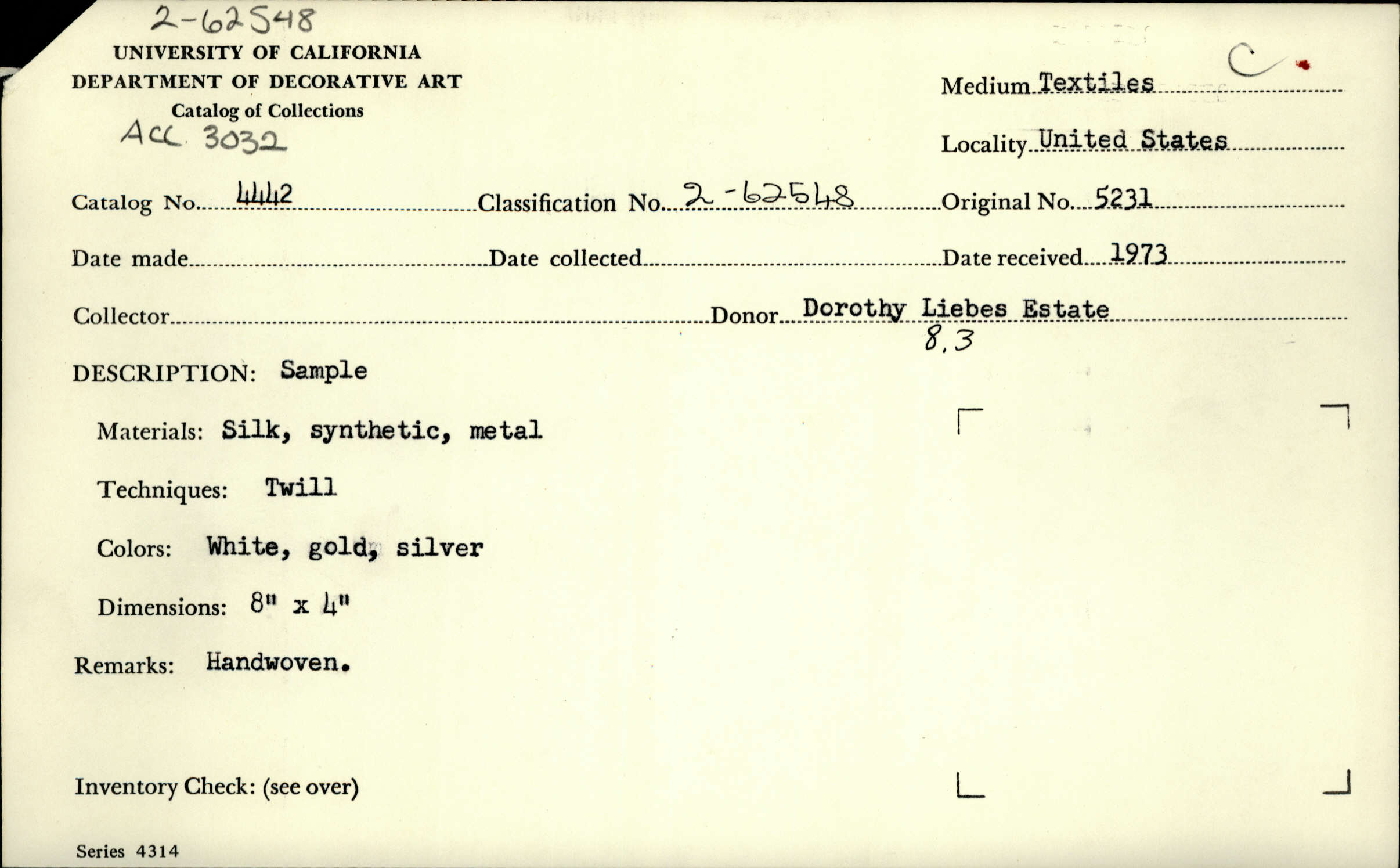 2-62548
UNIVERSITY OF CALIFORNIA
DEPARTMENT OF DECORATIVE ART
Catalog of Collections
ACC 3032

C

Medium Textiles

Locality United States

Catalog No. 4442 Classification No. 2-62548 Original No. 5231

Date made Date collected Date received 1973

Collector Donor Dorothy Liebes Estate
8.3

DESCRIPTION: Sample

Materials: Silk, synthetic, metal

Techniques: Twill

Colors: White, gold, silver

Dimensions: 8" x 4"

Remarks: Handwoven.

Inventory Check: (see over)

Series 4314